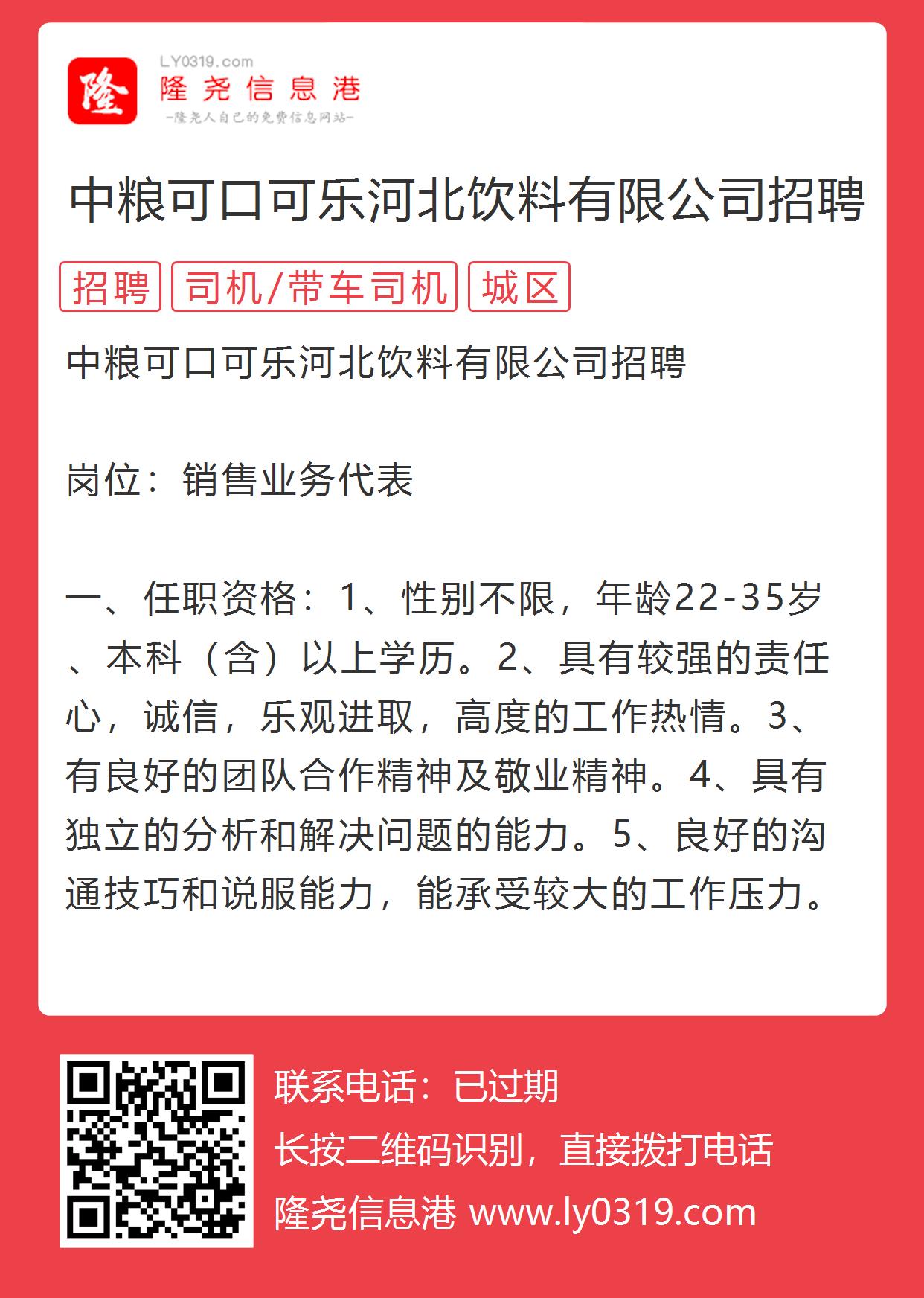 隆
LY0319.com
隆尧信息港
-隆尧人自己的免费信息网站-

中粮可口可乐河北饮料有限公司招聘

招聘 司机/带车司机 城区

中粮可口可乐河北饮料有限公司招聘

岗位：销售业务代表

一、任职资格：1、性别不限，年龄22-35岁、本科（含）以上学历。2、具有较强的责任心，诚信，乐观进取，高度的工作热情。3、有良好的团队合作精神及敬业精神。4、具有独立的分析和解决问题的能力。5、良好的沟通技巧和说服能力，能承受较大的工作压力。

联系电话：已过期
长按二维码识别，直接拨打电话
隆尧信息港 www.ly0319.com